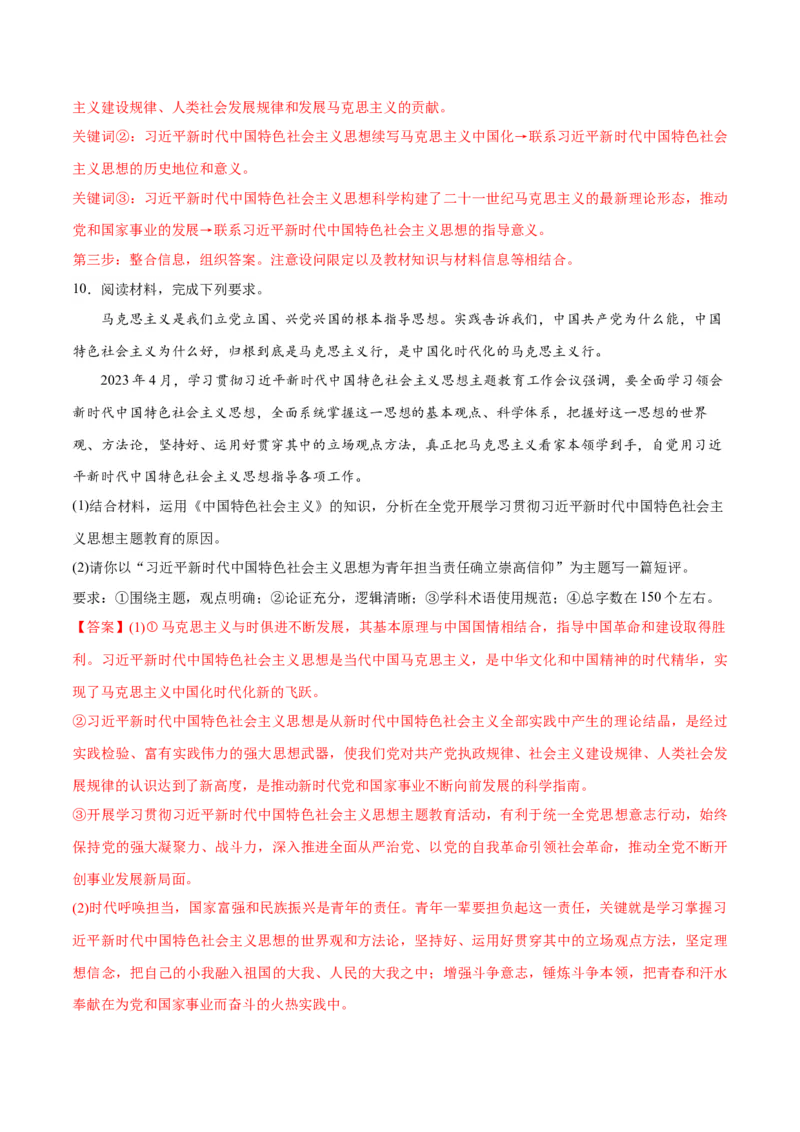 主义建设规律、人类社会发展规律和发展马克思主义的贡献。
关键词②：习近平新时代中国特色社会主义思想续写马克思主义中国化→联系习近平新时代中国特色社会主义思想的历史地位和意义。
关键词③：习近平新时代中国特色社会主义思想科学构建了二十一世纪马克思主义的最新理论形态，推动党和国家事业的发展→联系习近平新时代中国特色社会主义思想的指导意义。
第三步：整合信息，组织答案。注意设问限定以及教材知识与材料信息等相结合。
10．阅读材料，完成下列要求。
马克思主义是我们立党立国、兴党兴国的根本指导思想。实践告诉我们，中国共产党为什么能，中国特色社会主义为什么好，归根到底是马克思主义行，是中国化时代化的马克思主义行。
2023年4月，学习贯彻习近平新时代中国特色社会主义思想主题教育工作会议强调，要全面学习领会新时代中国特色社会主义思想，全面系统掌握这一思想的基本观点、科学体系，把握好这一思想的世界观、方法论，坚持好、运用好贯穿其中的立场观点方法，真正把马克思主义看家本领学到手，自觉用习近平新时代中国特色社会主义思想指导各项工作。
(1)结合材料，运用《中国特色社会主义》的知识，分析在全党开展学习贯彻习近平新时代中国特色社会主义思想主题教育的原因。
(2)请你以“习近平新时代中国特色社会主义思想为青年担当责任确立崇高信仰”为主题写一篇短评。
要求：①围绕主题，观点明确；②论证充分，逻辑清晰；③学科术语使用规范；④总字数在150个左右。
【答案】(1)① 马克思主义与时俱进不断发展，其基本原理与中国国情相结合，指导中国革命和建设取得胜利。习近平新时代中国特色社会主义思想是当代中国马克思主义，是中华文化和中国精神的时代精华，实现了马克思主义中国化时代化新的飞跃。
②习近平新时代中国特色社会主义思想是从新时代中国特色社会主义全部实践中产生的理论结晶，是经过实践检验、富有实践伟力的强大思想武器，使我们党对共产党执政规律、社会主义建设规律、人类社会发展规律的认识达到了新高度，是推动新时代党和国家事业不断向前发展的科学指南。
③开展学习贯彻习近平新时代中国特色社会主义思想主题教育活动，有利于统一全党思想意志行动，始终保持党的强大凝聚力、战斗力，深入推进全面从严治党、以党的自我革命引领社会革命，推动全党不断开创事业发展新局面。
(2)时代呼唤担当，国家富强和民族振兴是青年的责任。青年一辈要担负起这一责任，关键就是学习掌握习近平新时代中国特色社会主义思想的世界观和方法论，坚持好、运用好贯穿其中的立场观点方法，坚定理想信念，把自己的小我融入祖国的大我、人民的大我之中；增强斗争意志，锤炼斗争本领，把青春和汗水奉献在为党和国家事业而奋斗的火热实践中。